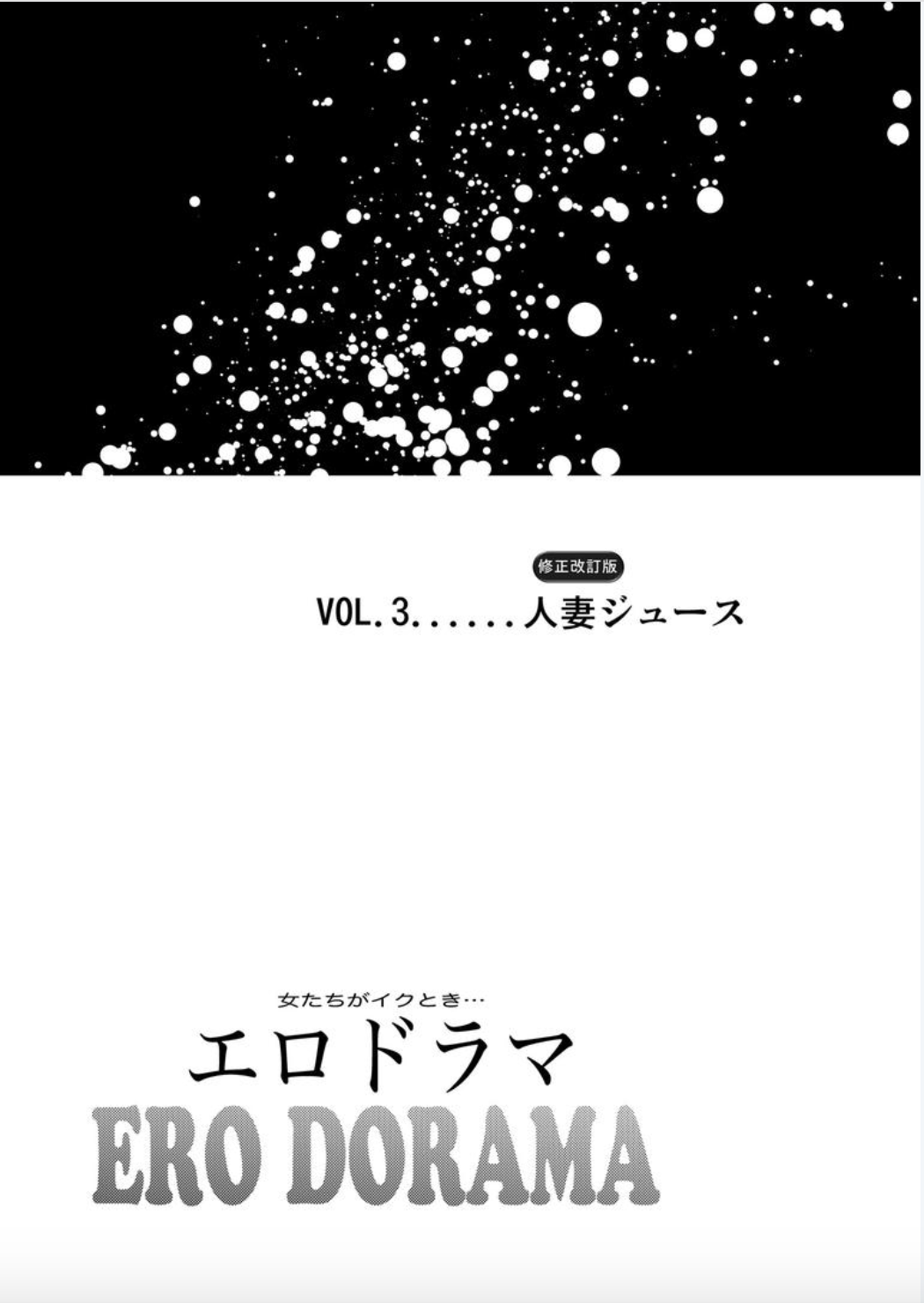 修正改訂版

VOL.3......人妻ジュース

女たちがイクとき…

エロドラマ

ERO DORAMA